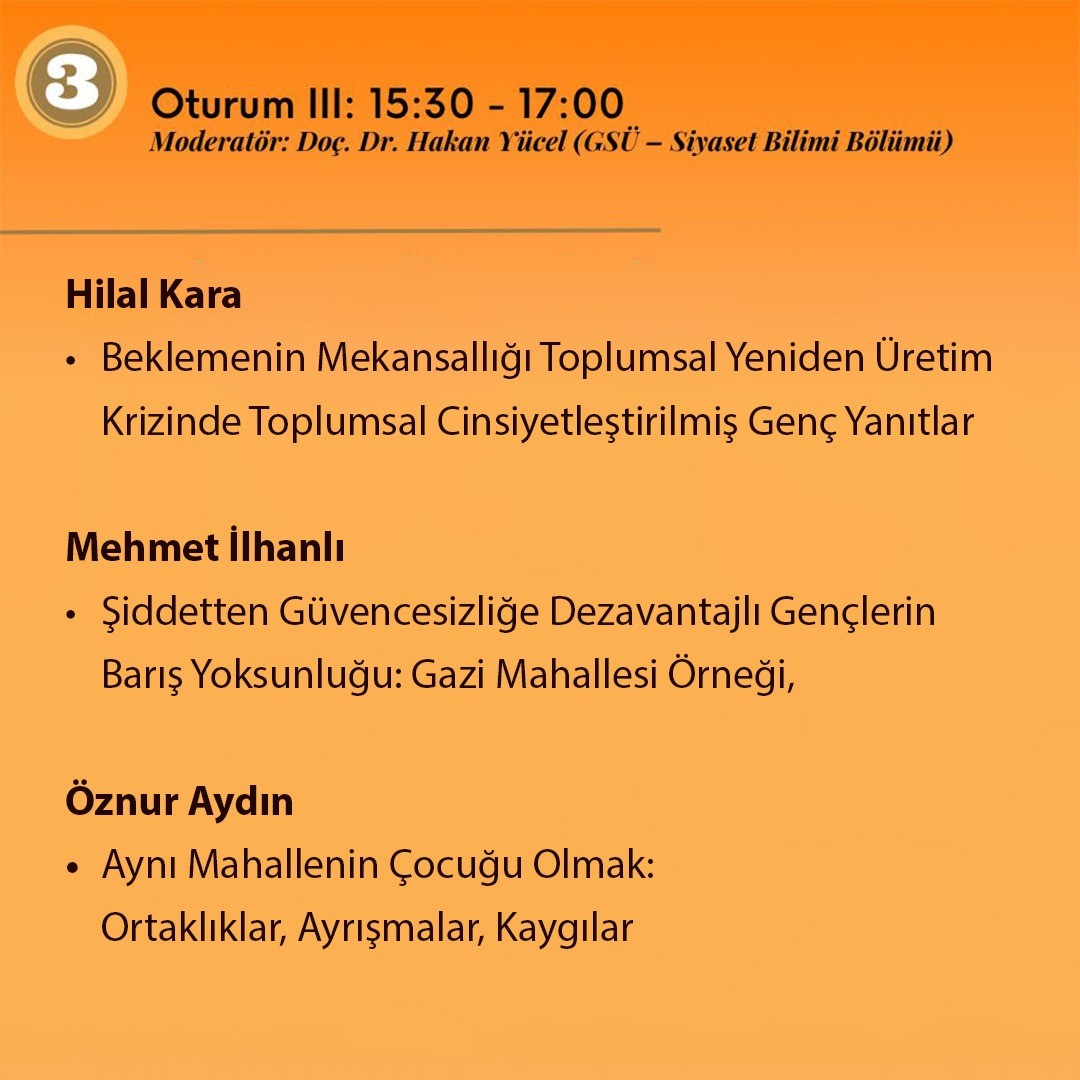 3

Oturum III: 15:30 - 17:00
Moderatör: Doç. Dr. Hakan Yücel (GSÜ – Siyaset Bilimi Bölümü)

Hilal Kara
• Beklemenin Mekansallığı Toplumsal Yeniden Üretim Krizinde Toplumsal Cinsiyetleştirilmiş Genç Yanıtlar

Mehmet İlhanlı
• Şiddetten Güvencesizliğe Dezavantajlı Gençlerin Barış Yoksunluğu: Gazi Mahallesi Örneği,

Öznur Aydın
• Aynı Mahallenin Çocuğu Olmak: Ortaklıklar, Ayrışmalar, Kaygılar